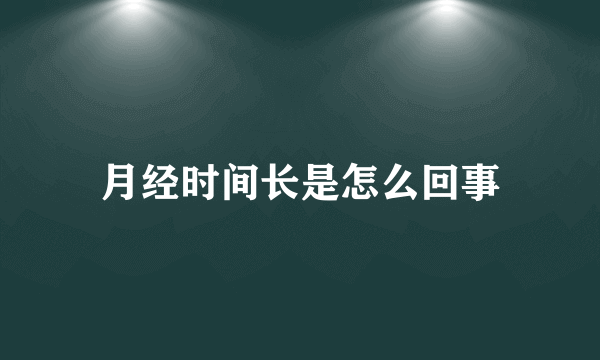 月经时间长是怎么回事